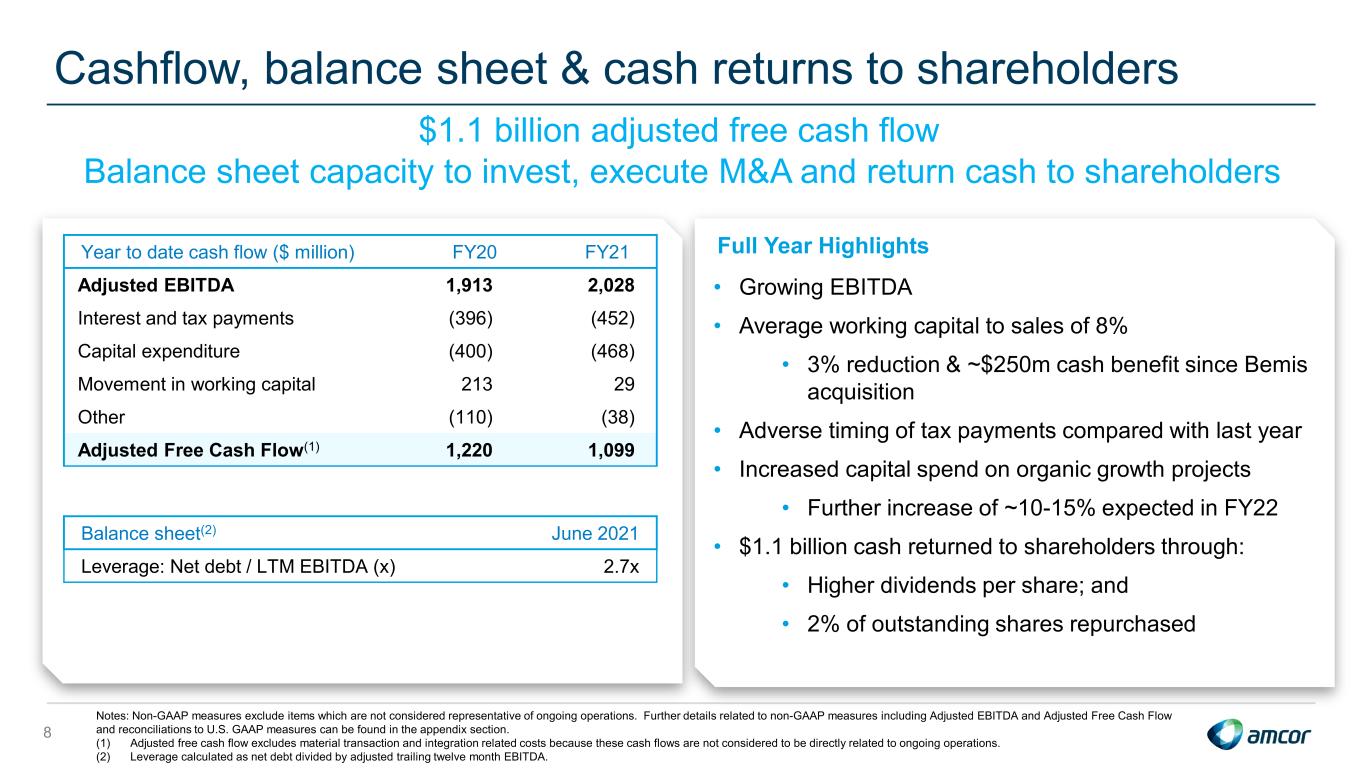 Cashflow, balance sheet & cash returns to shareholders

$1.1 billion adjusted free cash flow
Balance sheet capacity to invest, execute M&A and return cash to shareholders

| Year to date cash flow ($ million) | FY20 | FY21 |
|---|---|---|
| Adjusted EBITDA | 1,913 | 2,028 |
| Interest and tax payments | (396) | (452) |
| Capital expenditure | (400) | (468) |
| Movement in working capital | 213 | 29 |
| Other | (110) | (38) |
| Adjusted Free Cash Flow$^{(1)}$ | 1,220 | 1,099 |

| Balance sheet$^{(2)}$ | June 2021 |
|---|---|
| Leverage: Net debt / LTM EBITDA (x) | 2.7x |

Full Year Highlights

• Growing EBITDA
• Average working capital to sales of 8%
• 3% reduction & ~$250m cash benefit since Bemis acquisition
• Adverse timing of tax payments compared with last year
• Increased capital spend on organic growth projects
• Further increase of ~10-15% expected in FY22
• $1.1 billion cash returned to shareholders through:
• Higher dividends per share; and
• 2% of outstanding shares repurchased

8

Notes: Non-GAAP measures exclude items which are not considered representative of ongoing operations. Further details related to non-GAAP measures including Adjusted EBITDA and Adjusted Free Cash Flow and reconciliations to U.S. GAAP measures can be found in the appendix section.
(1) Adjusted free cash flow excludes material transaction and integration related costs because these cash flows are not considered to be directly related to ongoing operations.
(2) Leverage calculated as net debt divided by adjusted trailing twelve month EBITDA.

amcor